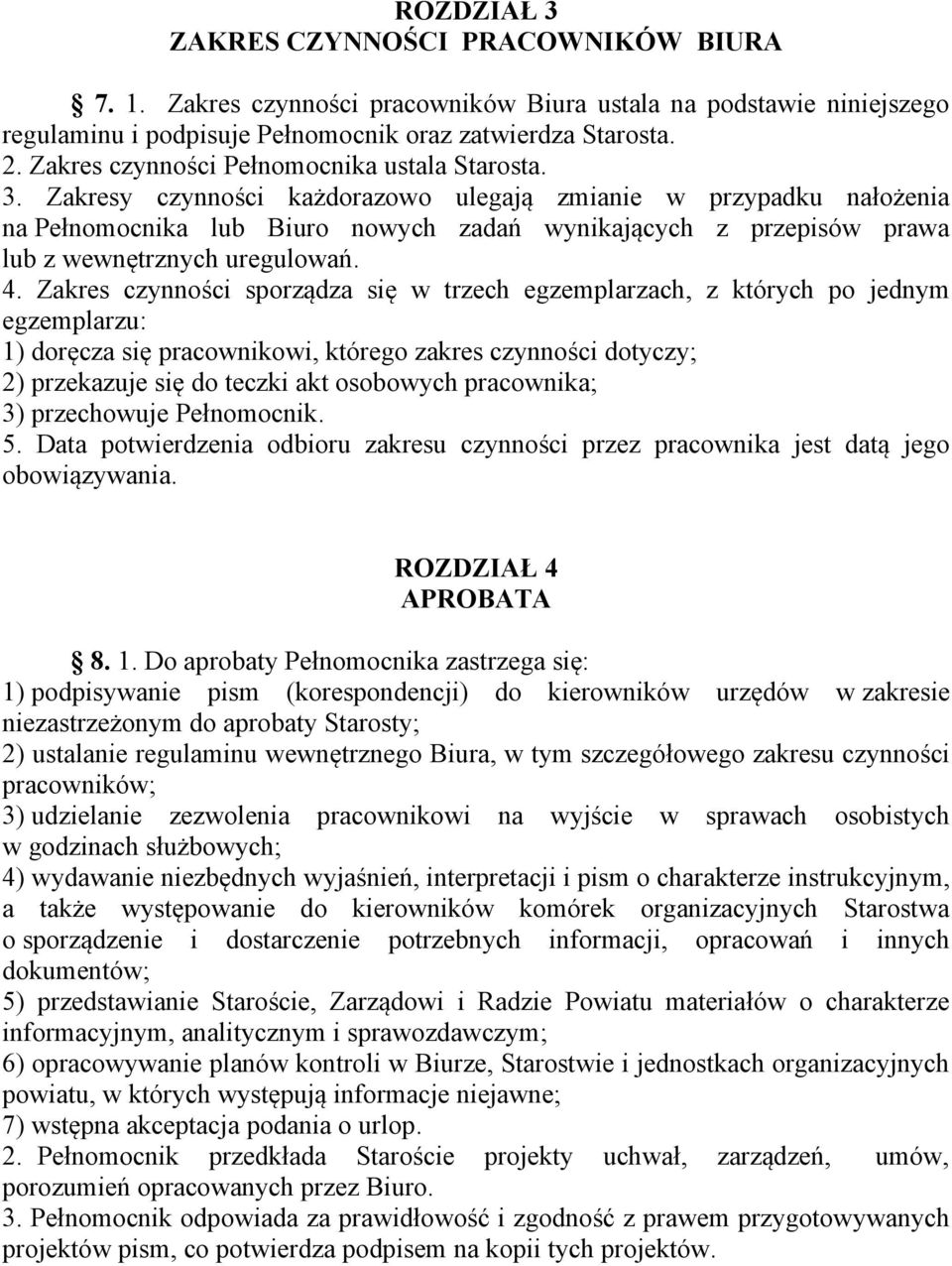 ROZDZIAŁ 3
ZAKRES CZYNNOŚCI PRACOWNIKÓW BIURA

§ 7. 1. Zakres czynności pracowników Biura ustala na podstawie niniejszego regulaminu i podpisuje Pełnomocnik oraz zatwierdza Starosta.
2. Zakres czynności Pełnomocnika ustala Starosta.
3. Zakresy czynności każdorazowo ulegają zmianie w przypadku nałożenia na Pełnomocnika lub Biuro nowych zadań wynikających z przepisów prawa lub z wewnętrznych uregulowań.
4. Zakres czynności sporządza się w trzech egzemplarzach, z których po jednym egzemplarzu:
1) doręcza się pracownikowi, którego zakres czynności dotyczy;
2) przekazuje się do teczki akt osobowych pracownika;
3) przechowuje Pełnomocnik.
5. Data potwierdzenia odbioru zakresu czynności przez pracownika jest datą jego obowiązywania.

ROZDZIAŁ 4
APROBATA

§ 8. 1. Do aprobaty Pełnomocnika zastrzega się:
1) podpisywanie pism (korespondencji) do kierowników urzędów w zakresie niezastrzeżonym do aprobaty Starosty;
2) ustalanie regulaminu wewnętrznego Biura, w tym szczegółowego zakresu czynności pracowników;
3) udzielanie zezwolenia pracownikowi na wyjście w sprawach osobistych w godzinach służbowych;
4) wydawanie niezbędnych wyjaśnień, interpretacji i pism o charakterze instrukcyjnym, a także występowanie do kierowników komórek organizacyjnych Starostwa o sporządzenie i dostarczenie potrzebnych informacji, opracowań i innych dokumentów;
5) przedstawianie Staroście, Zarządowi i Radzie Powiatu materiałów o charakterze informacyjnym, analitycznym i sprawozdawczym;
6) opracowywanie planów kontroli w Biurze, Starostwie i jednostkach organizacyjnych powiatu, w których występują informacje niejawne;
7) wstępna akceptacja podania o urlop.
2. Pełnomocnik przedkłada Staroście projekty uchwał, zarządzeń, umów, porozumień opracowanych przez Biuro.
3. Pełnomocnik odpowiada za prawidłowość i zgodność z prawem przygotowywanych projektów pism, co potwierdza podpisem na kopii tych projektów.